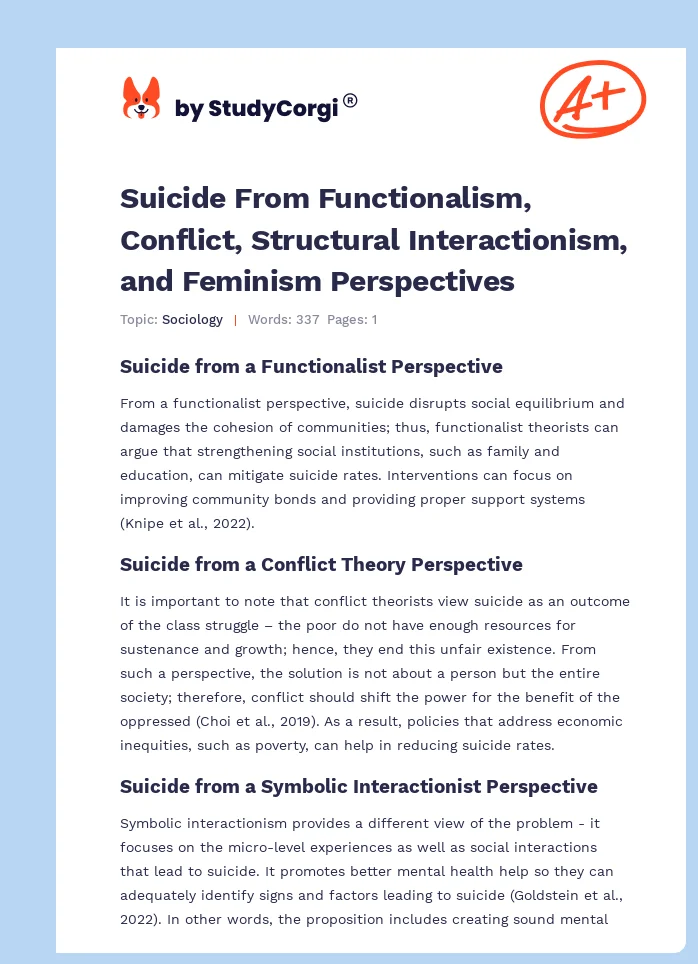 by StudyCorgi®

A+

Suicide From Functionalism, Conflict, Structural Interactionism, and Feminism Perspectives

Topic: Sociology | Words: 337 Pages: 1

Suicide from a Functionalist Perspective

From a functionalist perspective, suicide disrupts social equilibrium and damages the cohesion of communities; thus, functionalist theorists can argue that strengthening social institutions, such as family and education, can mitigate suicide rates. Interventions can focus on improving community bonds and providing proper support systems (Knipe et al., 2022).

Suicide from a Conflict Theory Perspective

It is important to note that conflict theorists view suicide as an outcome of the class struggle – the poor do not have enough resources for sustenance and growth; hence, they end this unfair existence. From such a perspective, the solution is not about a person but the entire society; therefore, conflict should shift the power for the benefit of the oppressed (Choi et al., 2019). As a result, policies that address economic inequities, such as poverty, can help in reducing suicide rates.

Suicide from a Symbolic Interactionist Perspective

Symbolic interactionism provides a different view of the problem - it focuses on the micro-level experiences as well as social interactions that lead to suicide. It promotes better mental health help so they can adequately identify signs and factors leading to suicide (Goldstein et al., 2022). In other words, the proposition includes creating sound mental